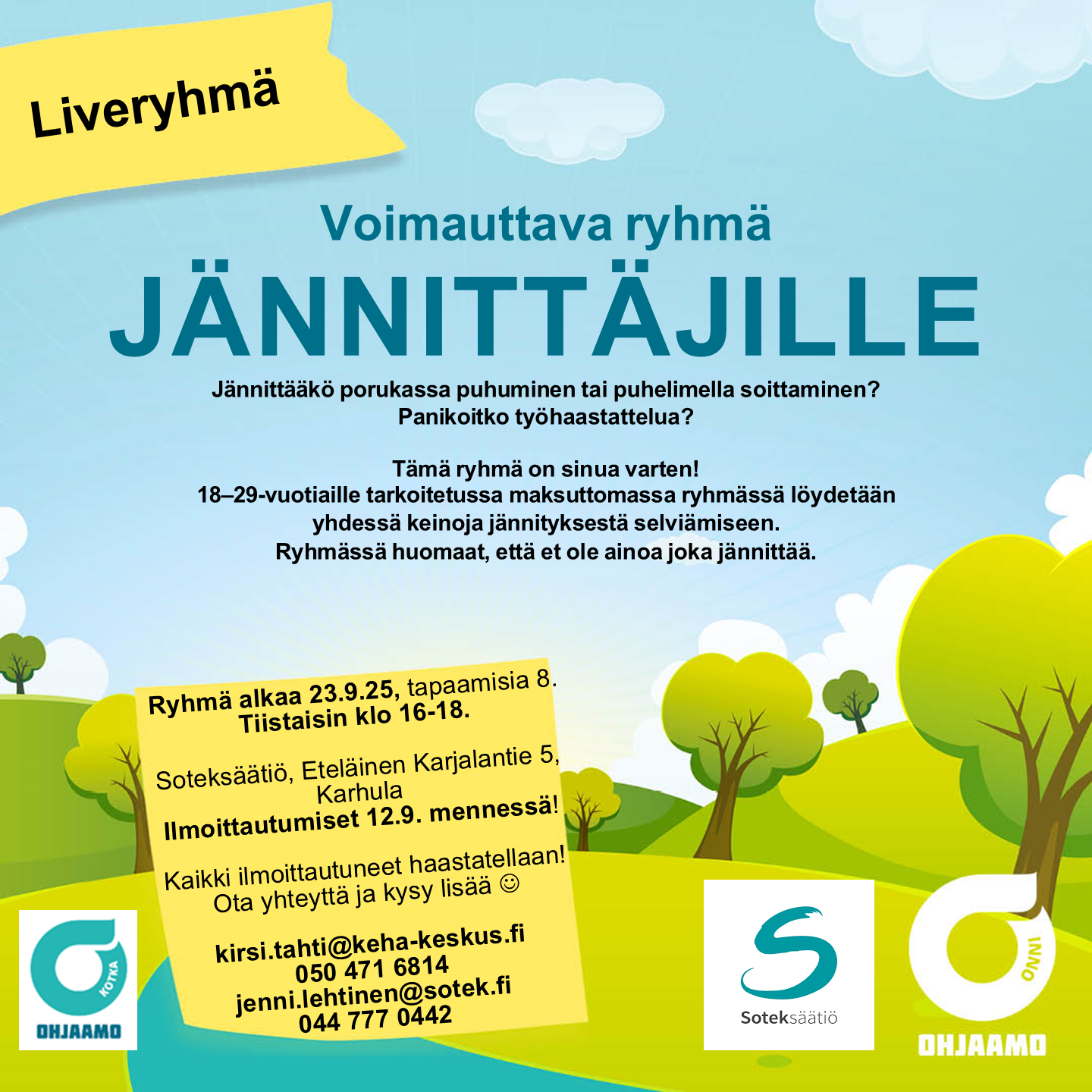 Liveryhmä

Voimauttava ryhmä

JÄNNITTÄJILLE

Jännittääkö porukassa puhuminen tai puhelimella soittaminen?
Panikoitko työhaastattelua?

Tämä ryhmä on sinua varten!
18–29-vuotiaille tarkoitetussa maksuttomassa ryhmässä löydetään yhdessä keinoja jännityksestä selviämiseen.
Ryhmässä huomaat, että et ole ainoa joka jännittää.

Ryhmä alkaa 23.9.25, tapaamisia 8.
Tiistaisin klo 16-18.

Soteksäätiö, Eteläinen Karjalantie 5, Karhula
Ilmoittautumiset 12.9. mennessä!

Kaikki ilmoittautuneet haastatellaan!
Ota yhteyttä ja kysy lisää ☺

kirsi.tahti@keha-keskus.fi
050 471 6814
jenni.lehtinen@sotek.fi
044 777 0442

KOTKA
OHJAAMO

Soteksäätiö

ONNI
OHJAAMO